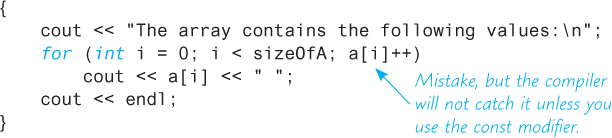 {
    cout << "The array contains the following values:\n";
    for (int i = 0; i < sizeOfA; a[i]++)
        cout << a[i] << " ";
    cout << endl;
}

Mistake, but the compiler will not catch it unless you use the const modifier.